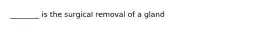 _______ is the surgical removal of a gland